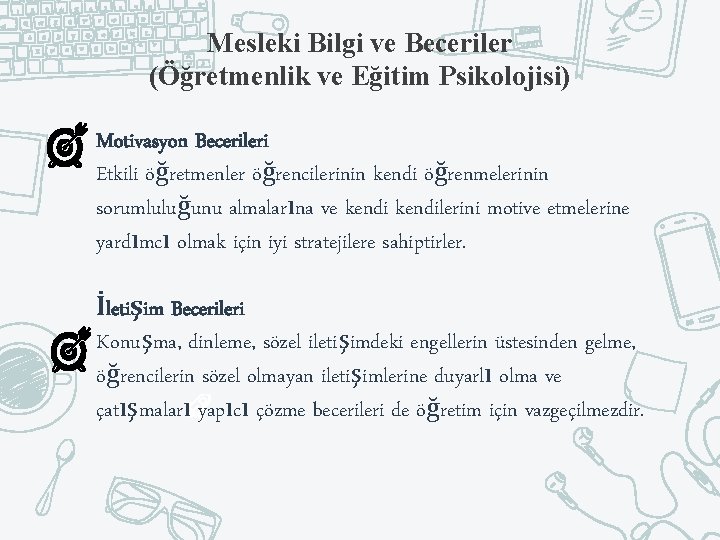 Mesleki Bilgi ve Beceriler
(Öğretmenlik ve Eğitim Psikolojisi)

Motivasyon Becerileri
Etkili öğretmenler öğrencilerinin kendi öğrenmelerinin sorumluluğunu almalarına ve kendi kendilerini motive etmelerine yardımcı olmak için iyi stratejilere sahiptirler.

İletişim Becerileri
Konuşma, dinleme, sözel iletişimdeki engellerin üstesinden gelme, öğrencilerin sözel olmayan iletişimlerine duyarlı olma ve çatışmaları yapıcı çözme becerileri de öğretim için vazgeçilmezdir.